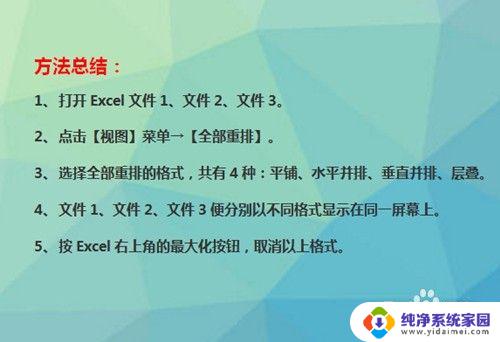 方法总结：

1、打开 Excel 文件 1、文件 2、文件 3。

2、点击【视图】菜单→【全部重排】。

3、选择全部重排的格式，共有 4 种：平铺、水平并排、垂直并排、层叠。

4、文件 1、文件 2、文件 3 便分别以不同格式显示在同一屏幕上。

5、按 Excel 右上角的最大化按钮，取消以上格式。

纯净系统家园
www.yidaimei.com